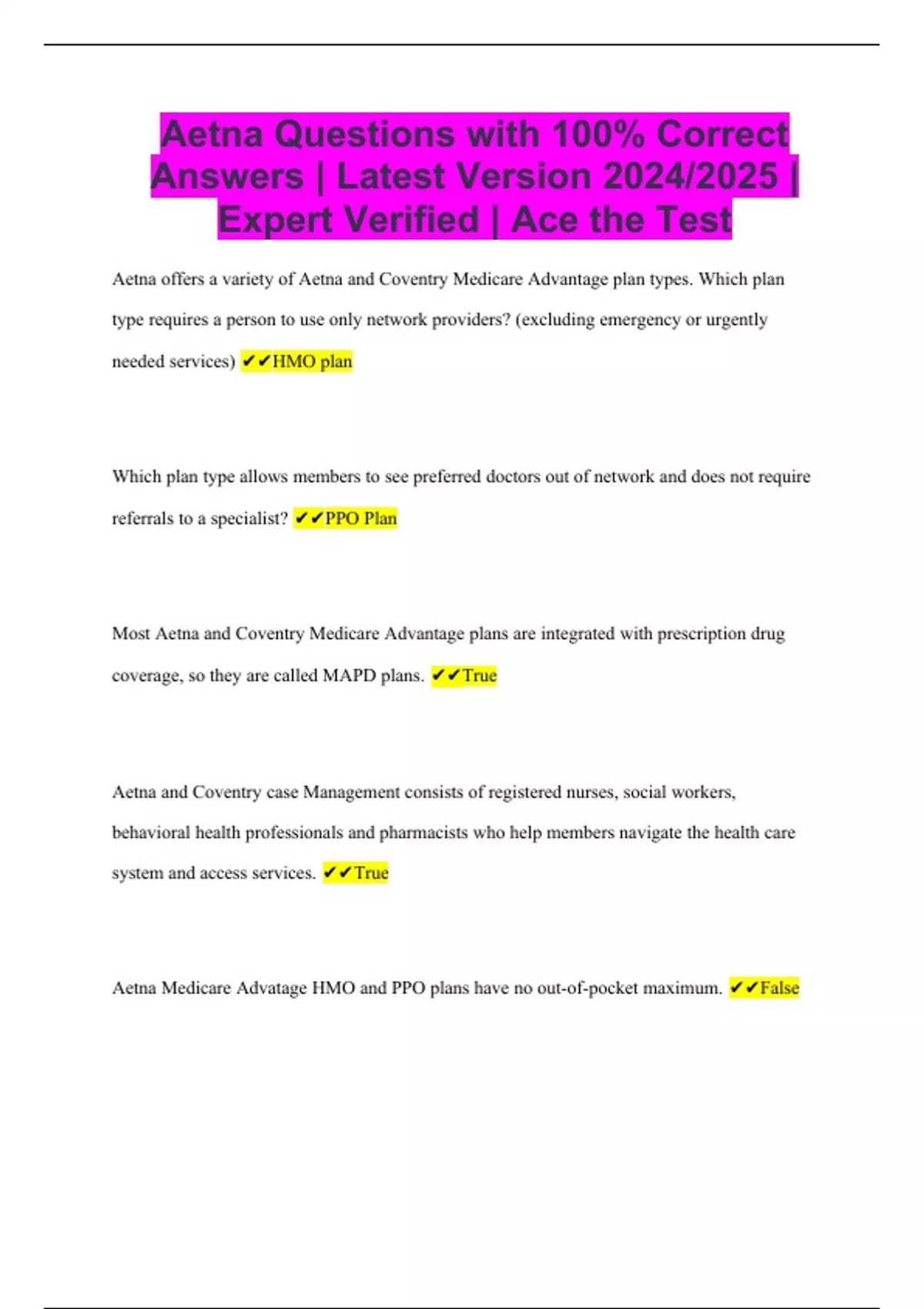 Aetna Questions with 100% Correct Answers | Latest Version 2024/2025 | Expert Verified | Ace the Test

Aetna offers a variety of Aetna and Coventry Medicare Advantage plan types. Which plan type requires a person to use only network providers? (excluding emergency or urgently needed services) ✔✔HMO plan

Which plan type allows members to see preferred doctors out of network and does not require referrals to a specialist? ✔✔PPO Plan

Most Aetna and Coventry Medicare Advantage plans are integrated with prescription drug coverage, so they are called MAPD plans. ✔✔True

Aetna and Coventry case Management consists of registered nurses, social workers, behavioral health professionals and pharmacists who help members navigate the health care system and access services. ✔✔True

Aetna Medicare Advatage HMO and PPO plans have no out-of-pocket maximum. ✔✔False